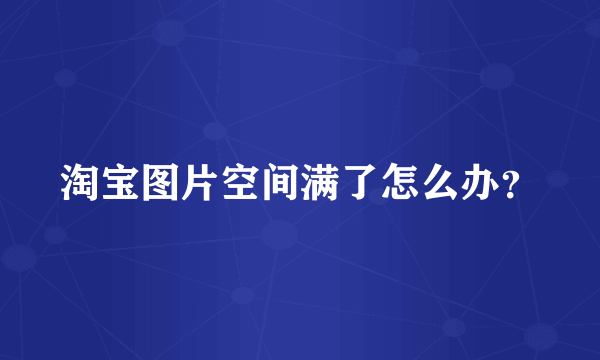 淘宝图片空间满了怎么办？